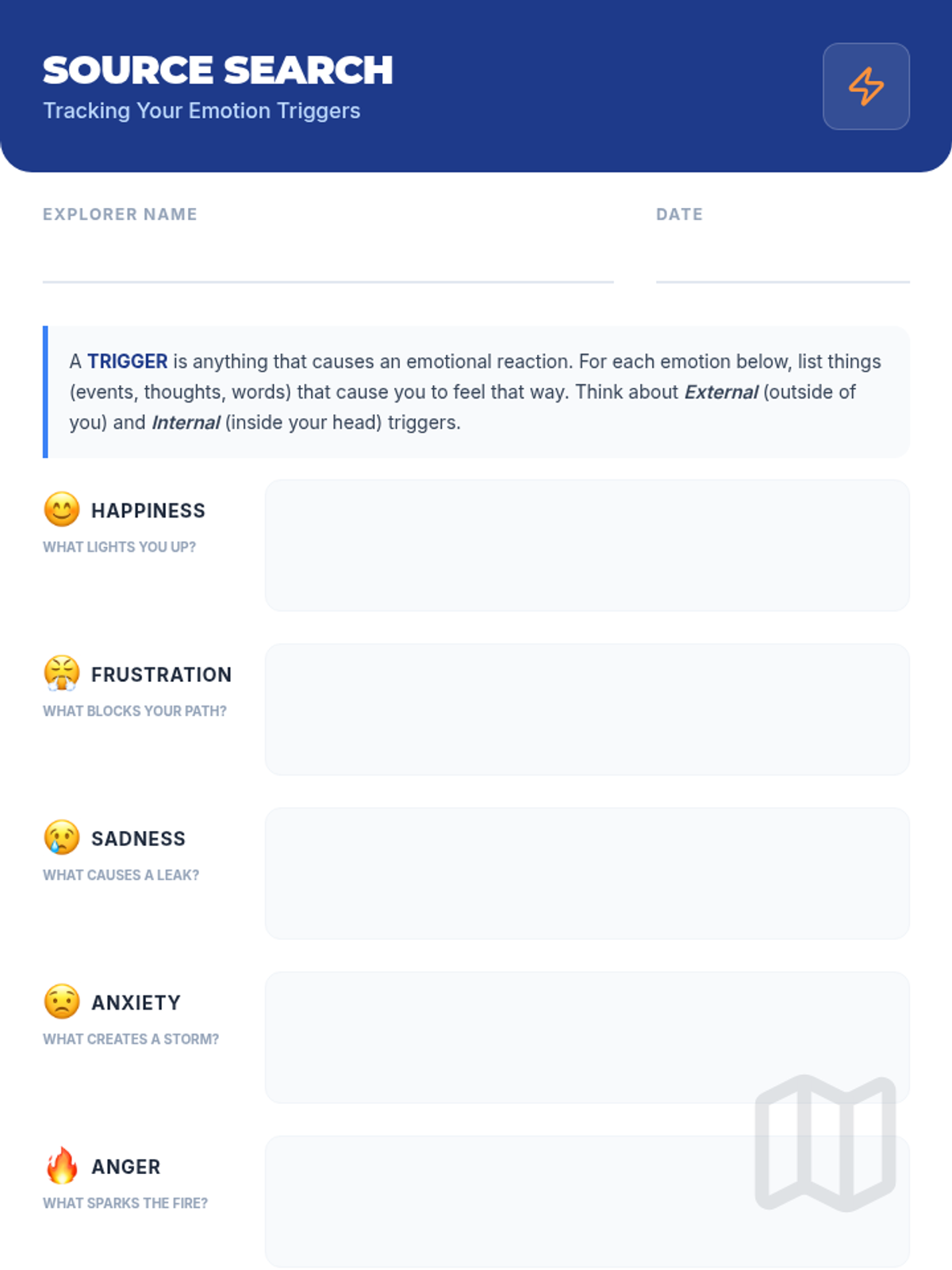 SOURCE SEARCH
Tracking Your Emotion Triggers

EXPLORER NAME
____

DATE
____

A TRIGGER is anything that causes an emotional reaction. For each emotion below, list things (events, thoughts, words) that cause you to feel that way. Think about External (outside of you) and Internal (inside your head) triggers.

HAPPINESS
WHAT LIGHTS YOU UP?

FRUSTRATION
WHAT BLOCKS YOUR PATH?

SADNESS
WHAT CAUSES A LEAK?

ANXIETY
WHAT CREATES A STORM?

ANGER
WHAT SPARKS THE FIRE?